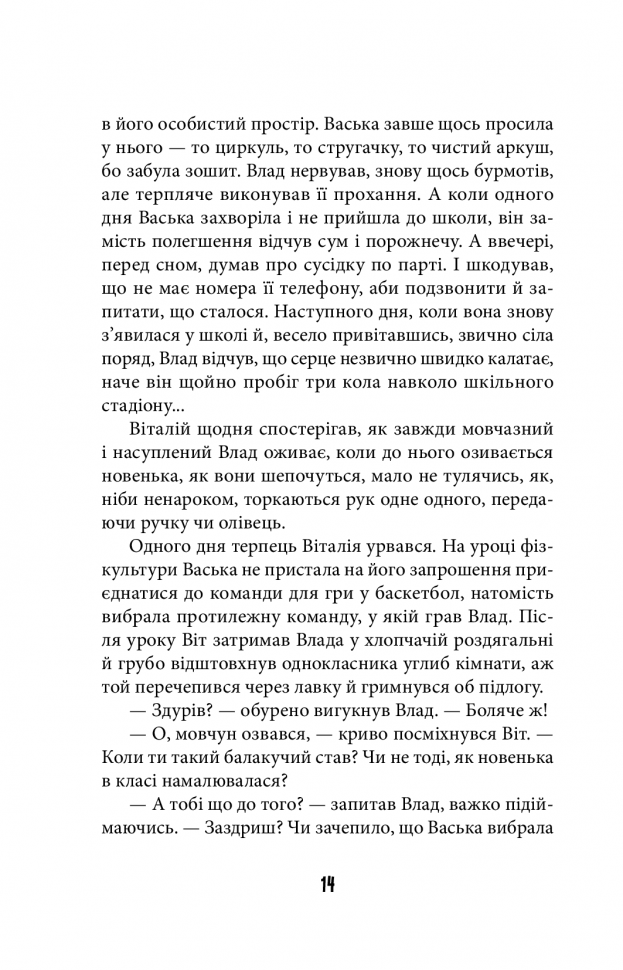 в його особистий простір. Васька завше щось просила у нього — то циркуль, то стругачку, то чистий аркуш, бо забула зошит. Влад нервував, знову щось бурмотів, але терпляче виконував її прохання. А коли одного дня Васька захворіла і не прийшла до школи, він замість полегшення відчув сум і порожнечу. А ввечері, перед сном, думав про сусідку по парті. І шкодував, що не має номера її телефону, аби подзвонити й запитати, що сталося. Наступного дня, коли вона знову з'явилася у школі й, весело привітавшись, звично сіла поряд, Влад відчув, що серце незвично швидко калатає, наче він щойно пробіг три кола навколо шкільного стадіону...

Віталій щодня спостерігав, як завжди мовчазний і насуплений Влад оживає, коли до нього озивається новенька, як вони шепочуться, мало не тулячись, як, ніби ненароком, торкаються рук одне одного, передаючи ручку чи олівець.

Одного дня терпець Віталія урвався. На уроці фізкультури Васька не пристала на його запрошення приєднатися до команди для гри у баскетбол, натомість вибрала протилежну команду, у якій грав Влад. Після уроку Віт затримав Влада у хлопчачій роздягальні й грубо відштовхнув однокласника углиб кімнати, аж той перечепився через лавку й гримнувся об підлогу.

— Здурів? — обурено вигукнув Влад. — Боляче ж!

— О, мовчун озвався, — криво посміхнувся Віт. — Коли ти такий балакучий став? Чи не тоді, як новенька в класі намалювалася?

— А тобі що до того? — запитав Влад, важко підіймаючись. — Заздриш? Чи зачепило, що Васька вибрала

14